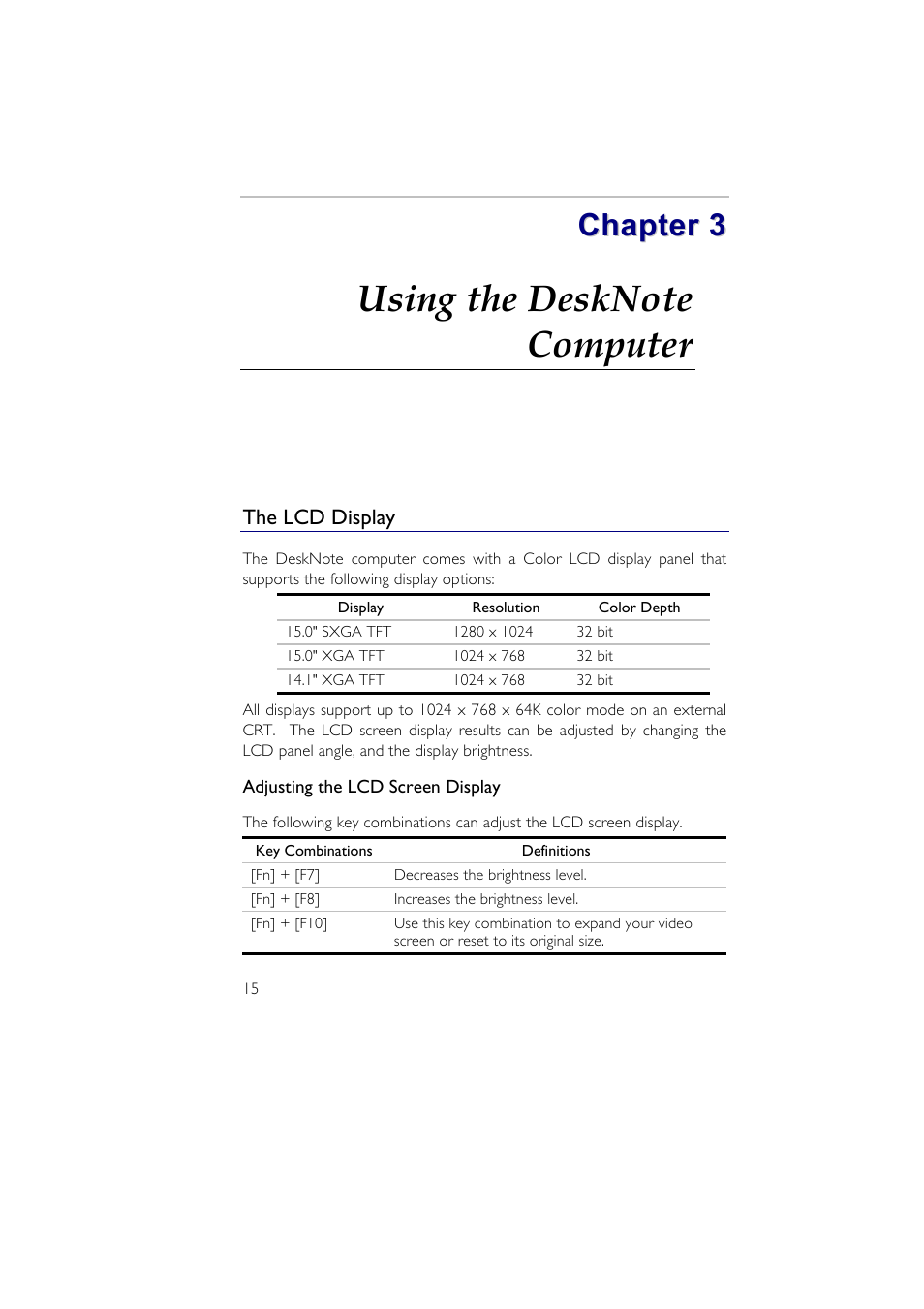 Chapter 3

Using the DeskNote Computer

The LCD Display

The DeskNote computer comes with a Color LCD display panel that supports the following display options:

| Display | Resolution | Color Depth |
|---|---|---|
| 15.0" SXGA TFT | 1280 x 1024 | 32 bit |
| 15.0" XGA TFT | 1024 x 768 | 32 bit |
| 14.1" XGA TFT | 1024 x 768 | 32 bit |

All displays support up to 1024 x 768 x 64K color mode on an external CRT. The LCD screen display results can be adjusted by changing the LCD panel angle, and the display brightness.

Adjusting the LCD Screen Display

The following key combinations can adjust the LCD screen display.

| Key Combinations | Definitions |
|---|---|
| [Fn] + [F7] | Decreases the brightness level. |
| [Fn] + [F8] | Increases the brightness level. |
| [Fn] + [F10] | Use this key combination to expand your video screen or reset to its original size. |

15